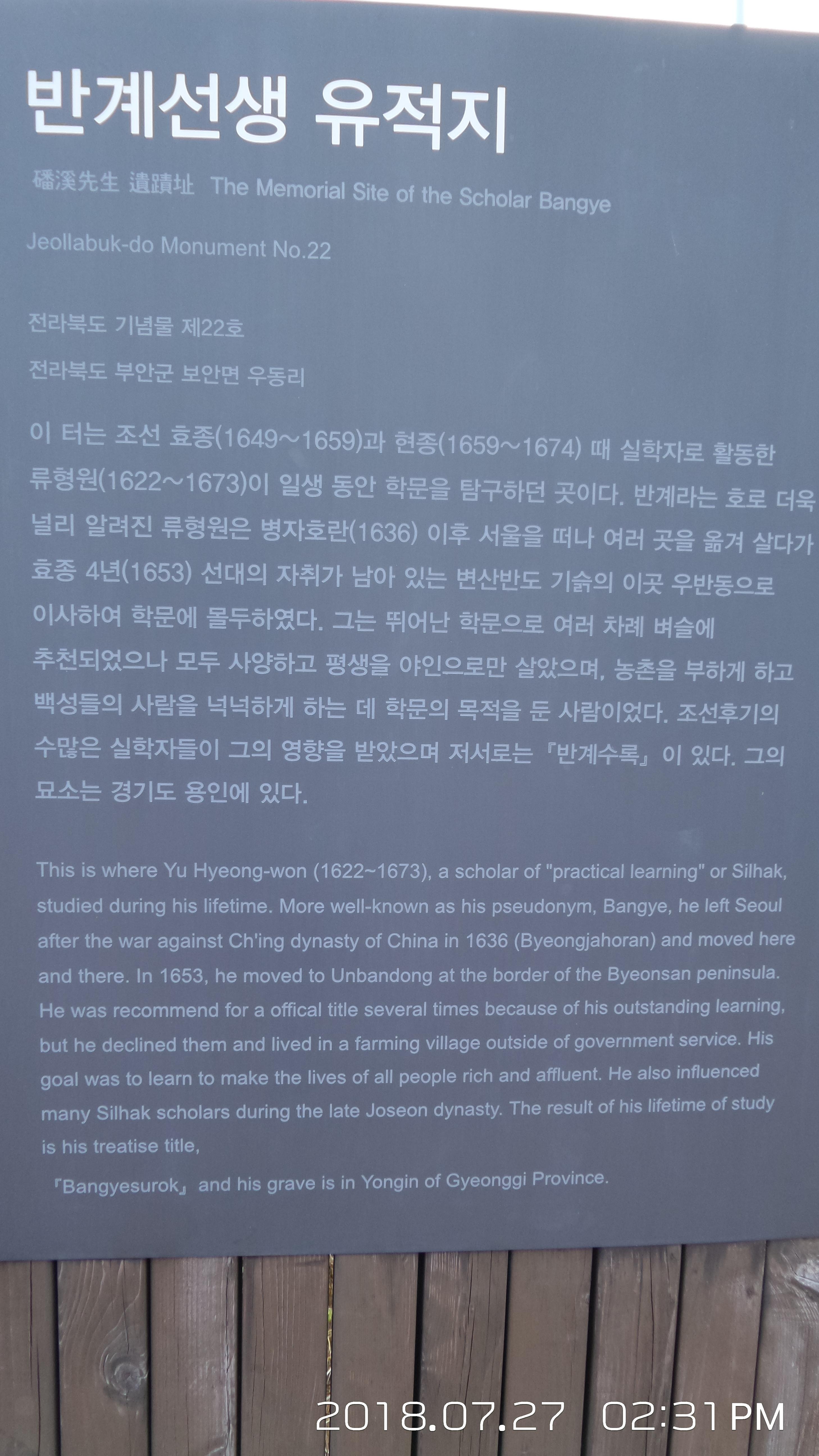 반계선생 유적지

磻溪先生 遺蹟址 The Memorial Site of the Scholar Bangye

Jeollabuk-do Monument No.22

전라북도 기념물 제22호

전라북도 부안군 보안면 우동리

이 터는 조선 효종(1649~1659)과 현종(1659~1674) 때 실학자로 활동한 류형원(1622~1673)이 일생 동안 학문을 탐구하던 곳이다. 반계라는 호로 더욱 널리 알려진 류형원은 병자호란(1636) 이후 서울을 떠나 여러 곳을 옮겨 살다가 효종 4년(1653) 선대의 자취가 남아 있는 변산반도 기슭의 이곳 우반동으로 이사하여 학문에 몰두하였다. 그는 뛰어난 학문으로 여러 차례 벼슬에 추천되었으나 모두 사양하고 평생을 야인으로만 살았으며, 농촌을 부하게 하고 백성들의 사람을 넉넉하게 하는 데 학문의 목적을 둔 사람이었다. 조선후기의 수많은 실학자들이 그의 영향을 받았으며 저서로는 『반계수록』이 있다. 그의 묘소는 경기도 용인에 있다.

This is where Yu Hyeong-won (1622~1673), a scholar of "practical learning" or Silhak, studied during his lifetime. More well-known as his pseudonym, Bangye, he left Seoul after the war against Ch'ing dynasty of China in 1636 (Byeongjahoran) and moved here and there. In 1653, he moved to Unbandong at the border of the Byeonsan peninsula. He was recommend for a offical title several times because of his outstanding learning, but he declined them and lived in a farming village outside of government service. His goal was to learn to make the lives of all people rich and affluent. He also influenced many Silhak scholars during the late Joseon dynasty. The result of his lifetime of study is his treatise title,
『Bangyesurok』 and his grave is in Yongin of Gyeonggi Province.

2018.07.27 02:31 PM